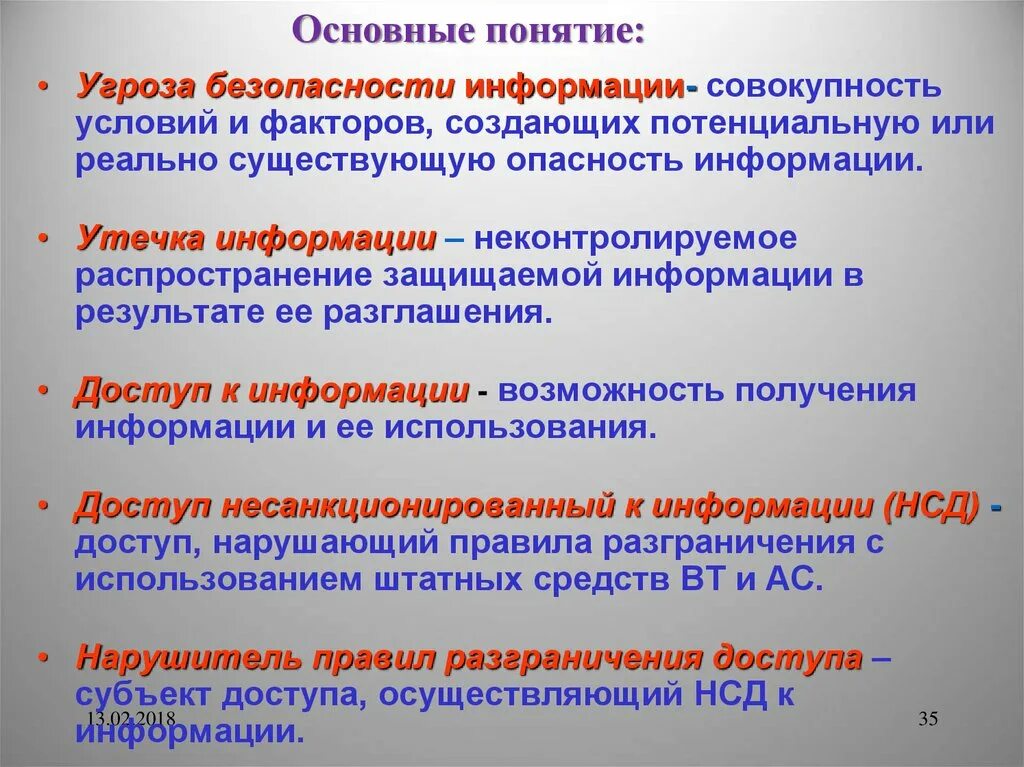 Основные понятие:

• Угроза безопасности информации- совокупность условий и факторов, создающих потенциальную или реально существующую опасность информации.

• Утечка информации – неконтролируемое распространение защищаемой информации в результате ее разглашения.

• Доступ к информации - возможность получения информации и ее использования.

• Доступ несанкционированный к информации (НСД) - доступ, нарушающий правила разграничения с использованием штатных средств ВТ и АС.

• Нарушитель правил разграничения доступа – субъект доступа, осуществляющий НСД к информации.

13.02.2018

35